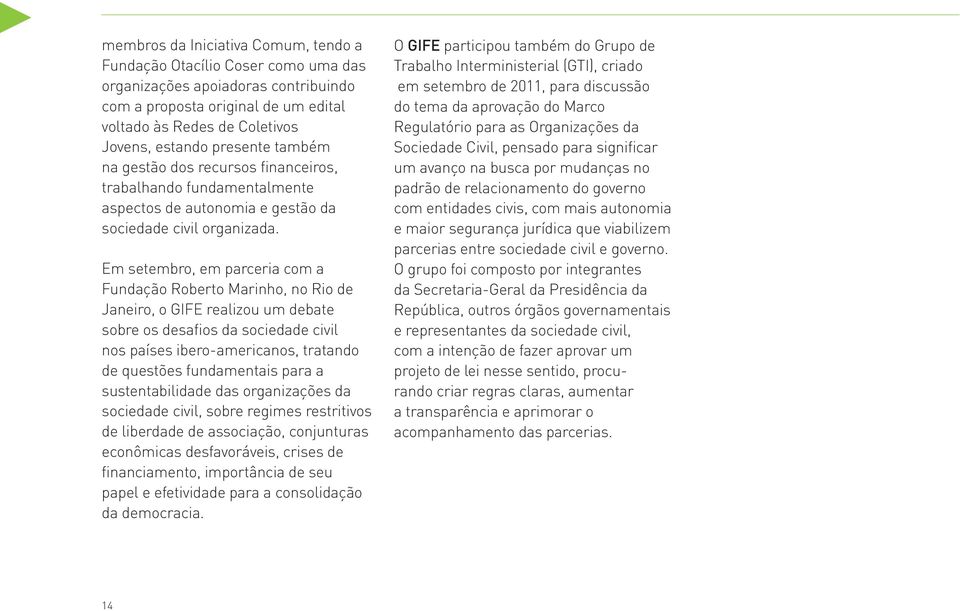 membros da Iniciativa Comum, tendo a Fundação Otacílio Coser como uma das organizações apoiadoras contribuindo com a proposta original de um edital voltado às Redes de Coletivos Jovens, estando presente também na gestão dos recursos financeiros, trabalhando fundamentalmente aspectos de autonomia e gestão da sociedade civil organizada.

Em setembro, em parceria com a Fundação Roberto Marinho, no Rio de Janeiro, o GIFE realizou um debate sobre os desafios da sociedade civil nos países ibero-americanos, tratando de questões fundamentais para a sustentabilidade das organizações da sociedade civil, sobre regimes restritivos de liberdade de associação, conjunturas econômicas desfavoráveis, crises de financiamento, importância de seu papel e efetividade para a consolidação da democracia.

O GIFE participou também do Grupo de Trabalho Interministerial (GTI), criado em setembro de 2011, para discussão do tema da aprovação do Marco Regulatório para as Organizações da Sociedade Civil, pensado para significar um avanço na busca por mudanças no padrão de relacionamento do governo com entidades civis, com mais autonomia e maior segurança jurídica que viabilizem parcerias entre sociedade civil e governo. O grupo foi composto por integrantes da Secretaria-Geral da Presidência da República, outros órgãos governamentais e representantes da sociedade civil, com a intenção de fazer aprovar um projeto de lei nesse sentido, procurando criar regras claras, aumentar a transparência e aprimorar o acompanhamento das parcerias.

14